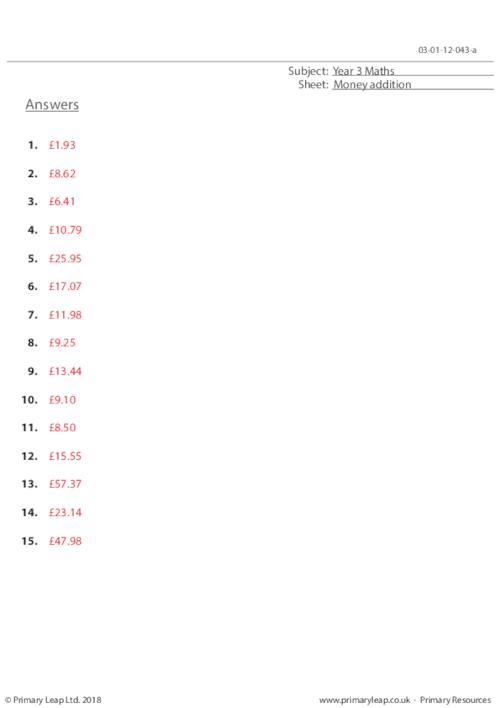 03-01-12-043-a

Subject: Year 3 Maths
Sheet: Money addition

Answers

1. £1.93

2. £8.62

3. £6.41

4. £10.79

5. £25.95

6. £17.07

7. £11.98

8. £9.25

9. £13.44

10. £9.10

11. £8.50

12. £15.55

13. £57.37

14. £23.14

15. £47.98

© Primary Leap Ltd. 2018

www.primaryleap.co.uk - Primary Resources